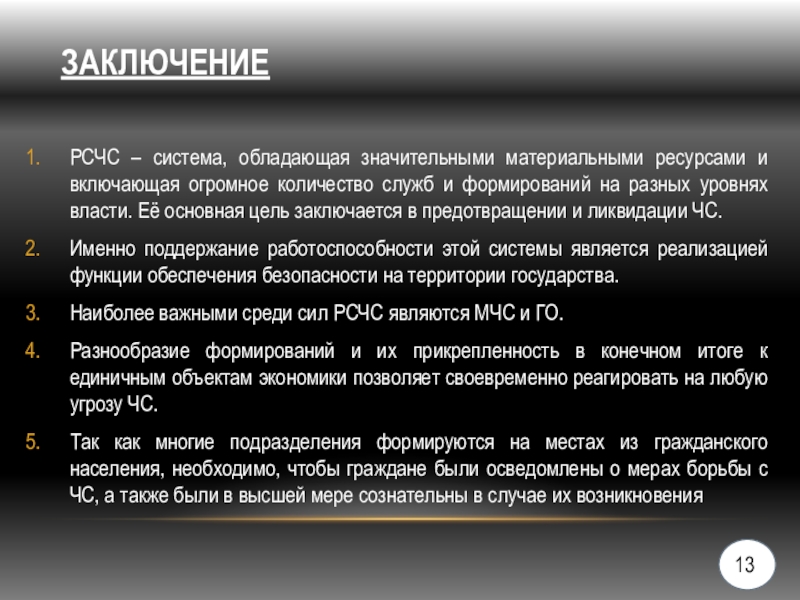 ЗАКЛЮЧЕНИЕ

1. РСЧС – система, обладающая значительными материальными ресурсами и включающая огромное количество служб и формирований на разных уровнях власти. Её основная цель заключается в предотвращении и ликвидации ЧС.

2. Именно поддержание работоспособности этой системы является реализацией функции обеспечения безопасности на территории государства.

3. Наиболее важными среди сил РСЧС являются МЧС и ГО.

4. Разнообразие формирований и их прикрепленность в конечном итоге к единичным объектам экономики позволяет своевременно реагировать на любую угрозу ЧС.

5. Так как многие подразделения формируются на местах из гражданского населения, необходимо, чтобы граждане были осведомлены о мерах борьбы с ЧС, а также были в высшей мере сознательны в случае их возникновения

13